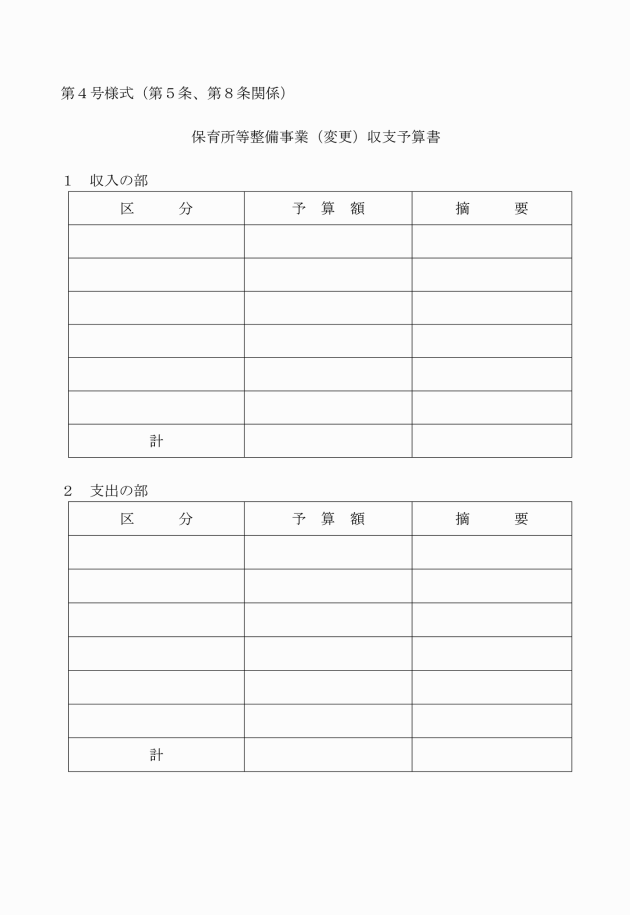 第４号様式（第５条、第８条関係）

保育所等整備事業（変更）収支予算書

１　収入の部

| 区　　分 | 予　算　額 | 摘　　要 |
|---|---|---|
| | | |
| | | |
| | | |
| | | |
| | | |
| | | |
| 計 | | |

２　支出の部

| 区　　分 | 予　算　額 | 摘　　要 |
|---|---|---|
| | | |
| | | |
| | | |
| | | |
| | | |
| | | |
| 計 | | |